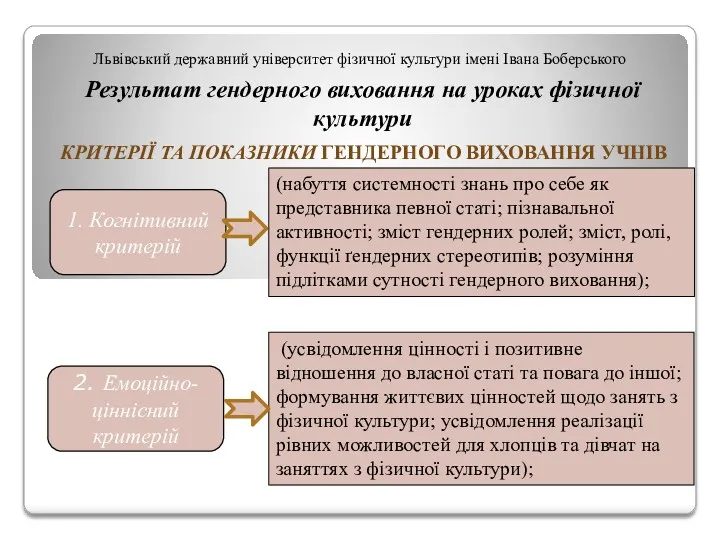 Львівський державний університет фізичної культури імені Івана Боберського

Результат гендерного виховання на уроках фізичної культури

КРИТЕРІЇ ТА ПОКАЗНИКИ ГЕНДЕРНОГО ВИХОВАННЯ УЧНІВ

1. Когнітивний критерій

(набуття системності знань про себе як представника певної статі; пізнавальної активності; зміст гендерних ролей; зміст, ролі, функції ґендерних стереотипів; розуміння підлітками сутності гендерного виховання);

2. Емоційно-ціннісний критерій

(усвідомлення цінності і позитивне відношення до власної статі та повага до іншої; формування життєвих цінностей щодо занять з фізичної культури; усвідомлення реалізації рівних можливостей для хлопців та дівчат на заняттях з фізичної культури);